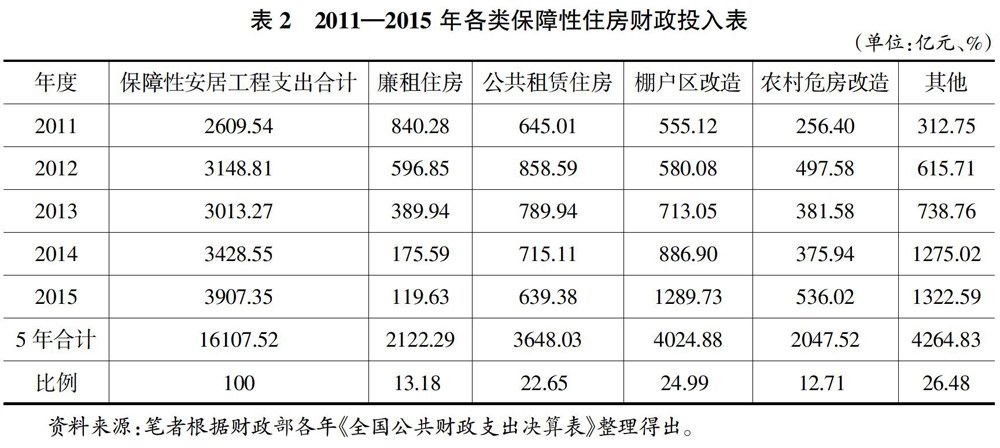 表 2　2011—2015 年各类保障性住房财政投入表

（单位：亿元、%）

| 年度 | 保障性安居工程支出合计 | 廉租住房 | 公共租赁住房 | 棚户区改造 | 农村危房改造 | 其他 |
|---|---|---|---|---|---|---|
| 2011 | 2609.54 | 840.28 | 645.01 | 555.12 | 256.40 | 312.75 |
| 2012 | 3148.81 | 596.85 | 858.59 | 580.08 | 497.58 | 615.71 |
| 2013 | 3013.27 | 389.94 | 789.94 | 713.05 | 381.58 | 738.76 |
| 2014 | 3428.55 | 175.59 | 715.11 | 886.90 | 375.94 | 1275.02 |
| 2015 | 3907.35 | 119.63 | 639.38 | 1289.73 | 536.02 | 1322.59 |
| 5 年合计 | 16107.52 | 2122.29 | 3648.03 | 4024.88 | 2047.52 | 4264.83 |
| 比例 | 100 | 13.18 | 22.65 | 24.99 | 12.71 | 26.48 |

资料来源：笔者根据财政部各年《全国公共财政支出决算表》整理得出。